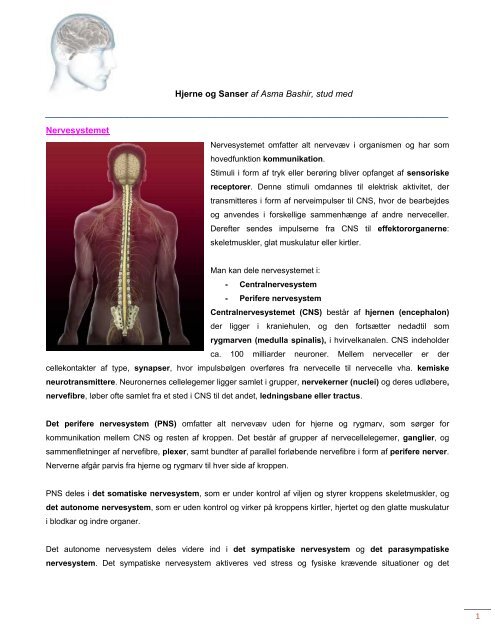 Hjerne og Sanser af Asma Bashir, stud med

Nervesystemet

Nervesystemet omfatter alt nervevæv i organismen og har som hovedfunktion kommunikation.

Stimuli i form af tryk eller berøring bliver opfanget af sensoriske receptorer. Denne stimuli omdannes til elektrisk aktivitet, der transmitteres i form af nerveimpulser til CNS, hvor de bearbejdes og anvendes i forskellige sammenhænge af andre nerveceller. Derefter sendes impulserne fra CNS til effektororganerne: skeletmuskler, glat muskulatur eller kirtler.

Man kan dele nervesystemet i:

- Centralnervesystem
- Perifere nervesystem

Centralnervesystemet (CNS) består af hjernen (encephalon) der ligger i kraniehulen, og den fortsætter nedadtil som rygmarven (medulla spinalis), i hvirvelkanalen. CNS indeholder ca. 100 milliarder neuroner. Mellem nerveceller er der cellekontakter af type, synapser, hvor impulsbølgen overføres fra nervecelle til nervecelle vha. kemiske neurotransmittere. Neuronernes cellelegemer ligger samlet i grupper, nervekerner (nuclei) og deres udløbere, nervefibre, løber ofte samlet fra et sted i CNS til det andet, ledningsbane eller tractus.

Det perifere nervesystem (PNS) omfatter alt nervevæv uden for hjerne og rygmarv, som sørger for kommunikation mellem CNS og resten af kroppen. Det består af grupper af nervecellelegemer, ganglier, og sammenfletninger af nervefibre, plexer, samt bundter af parallel forløbende nervefibre i form af perifere nerver. Nerverne afgår parvis fra hjerne og rygmarv til hver side af kroppen.

PNS deles i det somatiske nervesystem, som er under kontrol af viljen og styrer kroppens skeletmuskler, og det autonome nervesystem, som er uden kontrol og virker på kroppens kirtler, hjertet og den glatte muskulatur i blodkar og indre organer.

Det autonome nervesystem deles videre ind i det sympatiske nervesystem og det parasympatiske nervesystem. Det sympatiske nervesystem aktiveres ved stress og fysiske krævende situationer og det

1